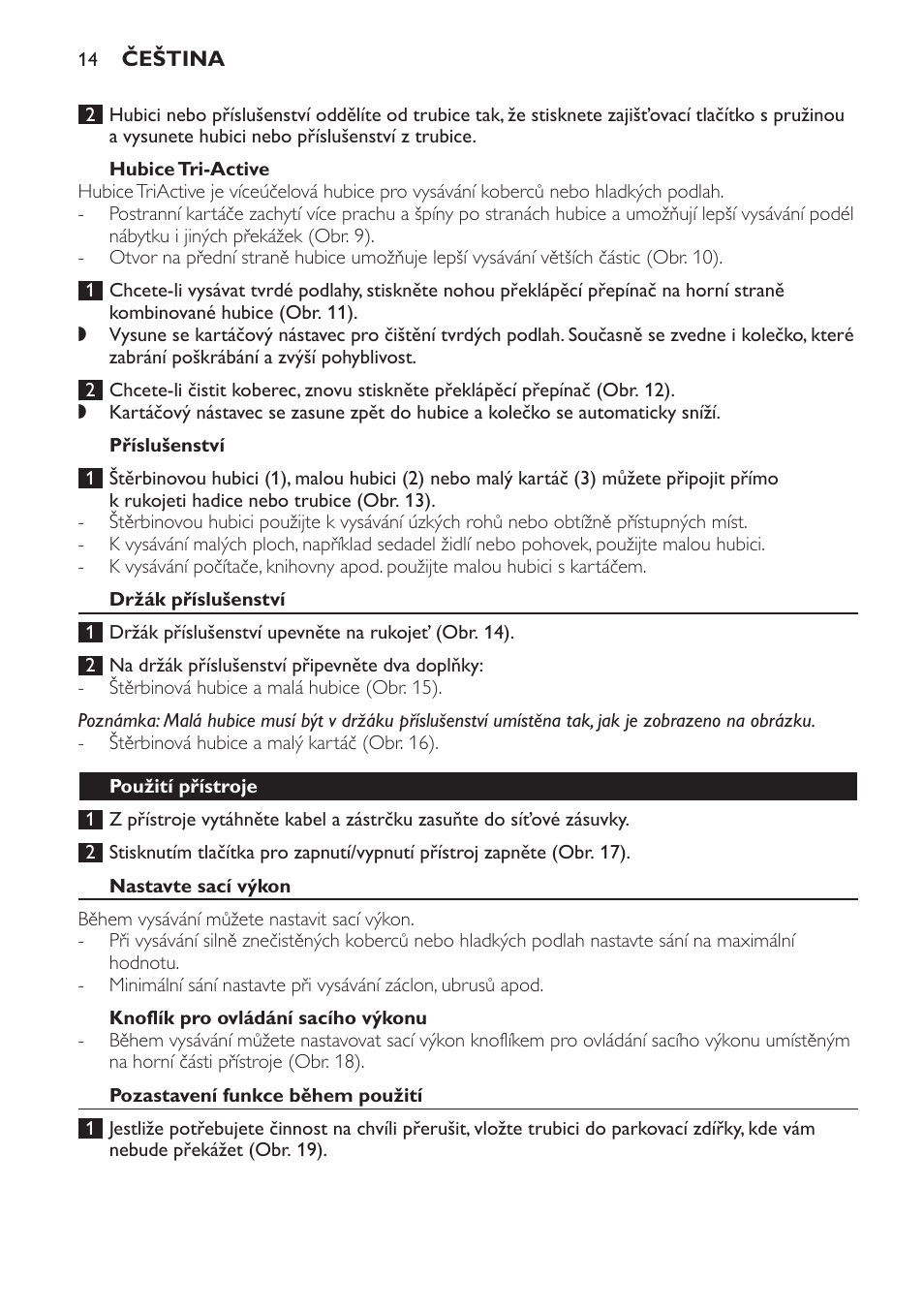 14 ČEŠTINA

2 Hubici nebo příslušenství oddělíte od trubice tak, že stisknete zajišťovací tlačítko s pružinou a vysunete hubici nebo příslušenství z trubice.

Hubice Tri-Active

Hubice TriActive je víceúčelová hubice pro vysávání koberců nebo hladkých podlah.
- Postranní kartáče zachytí více prachu a špíny po stranách hubice a umožňují lepší vysávání podél nábytku i jiných překážek (Obr. 9).
- Otvor na přední straně hubice umožňuje lepší vysávání větších částic (Obr. 10).

1 Chcete-li vysávat tvrdé podlahy, stiskněte nohou překlápěcí přepínač na horní straně kombinované hubice (Obr. 11).
◗ Vysune se kartáčový nástavec pro čištění tvrdých podlah. Současně se zvedne i kolečko, které zabrání poškrábání a zvýší pohyblivost.

2 Chcete-li čistit koberec, znovu stiskněte překlápěcí přepínač (Obr. 12).
◗ Kartáčový nástavec se zasune zpět do hubice a kolečko se automaticky sníží.

Příslušenství

1 Štěrbinovou hubici (1), malou hubici (2) nebo malý kartáč (3) můžete připojit přímo k rukojeti hadice nebo trubice (Obr. 13).
- Štěrbinovou hubici použijte k vysávání úzkých rohů nebo obtížně přístupných míst.
- K vysávání malých ploch, například sedadel židlí nebo pohovek, použijte malou hubici.
- K vysávání počítače, knihovny apod. použijte malou hubici s kartáčem.

Držák příslušenství

1 Držák příslušenství upevněte na rukojeť (Obr. 14).

2 Na držák příslušenství připevněte dva doplňky:
- Štěrbinová hubice a malá hubice (Obr. 15).

Poznámka: Malá hubice musí být v držáku příslušenství umístěna tak, jak je zobrazeno na obrázku.
- Štěrbinová hubice a malý kartáč (Obr. 16).

Použití přístroje

1 Z přístroje vytáhněte kabel a zástrčku zasuňte do síťové zásuvky.

2 Stisknutím tlačítka pro zapnutí/vypnutí přístroj zapněte (Obr. 17).

Nastavte sací výkon

Během vysávání můžete nastavit sací výkon.
- Při vysávání silně znečistěných koberců nebo hladkých podlah nastavte sání na maximální hodnotu.
- Minimální sání nastavte při vysávání záclon, ubrusů apod.

Knoflík pro ovládání sacího výkonu

- Během vysávání můžete nastavovat sací výkon knoflíkem pro ovládání sacího výkonu umístěným na horní části přístroje (Obr. 18).

Pozastavení funkce během použití

1 Jestliže potřebujete činnost na chvíli přerušit, vložte trubici do parkovací zdířky, kde vám nebude překážet (Obr. 19).